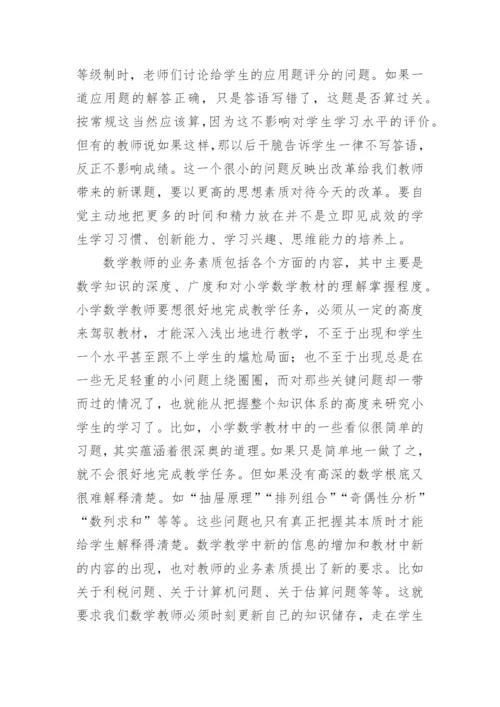 等级制时，老师们讨论给学生的应用题评分的问题。如果一道应用题的解答正确，只是答语写错了，这题是否算过关。按常规这当然应该算，因为这不影响对学生学习水平的评价。但有的教师说如果这样，那以后干脆告诉学生一律不写答语，反正不影响成绩。这一个很小的问题反映出改革给我们教师带来的新课题，要以更高的思想素质对待今天的改革。要自觉主动地把更多的时间和精力放在并不是立即见成效的学生学习习惯、创新能力、学习兴趣、思维能力的培养上。

数学教师的业务素质包括各个方面的内容，其中主要是数学知识的深度、广度和对小学数学教材的理解掌握程度。小学数学教师要想很好地完成教学任务，必须从一定的高度来驾驭教材，才能深入浅出地进行教学，不至于出现和学生一个水平甚至跟不上学生的尴尬局面；也不至于出现总是在一些无足轻重的小问题上绕圈圈，而对那些关键问题却一带而过的情况了，也就能从把握整个知识体系的高度来研究小学生的学习了。比如，小学数学教材中的一些看似很简单的习题，其实蕴涵着很深奥的道理。如果只是简单地一做了之，就不会很好地完成教学任务。但如果没有高深的数学根底又很难解释清楚。如“抽屉原理”“排列组合”“奇偶性分析”“数列求和”等等。这些问题也只有真正把握其本质时才能给学生解释得清楚。数学教学中新的信息的增加和教材中新的内容的出现，也对教师的业务素质提出了新的要求。比如关于利税问题、关于计算机问题、关于估算问题等等。这就要求我们数学教师必须时刻更新自己的知识储存，走在学生